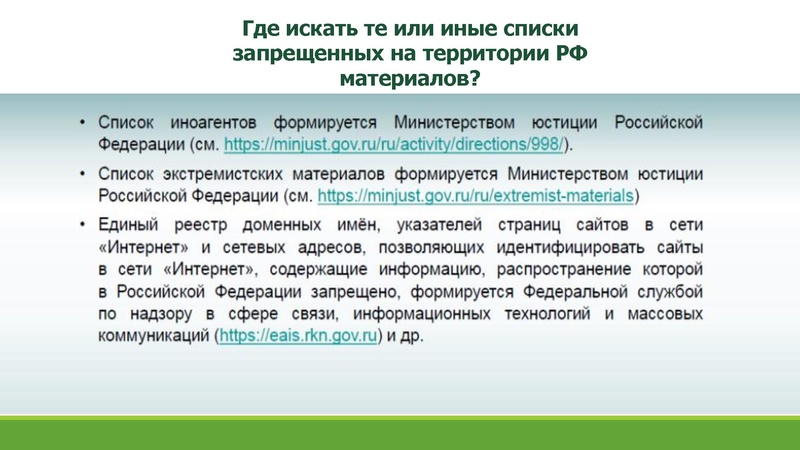 Где искать те или иные списки запрещенных на территории РФ материалов?

• Список иноагентов формируется Министерством юстиции Российской Федерации (см. https://minjust.gov.ru/ru/activity/directions/998/).

• Список экстремистских материалов формируется Министерством юстиции Российской Федерации (см. https://minjust.gov.ru/ru/extremist-materials)

• Единый реестр доменных имён, указателей страниц сайтов в сети «Интернет» и сетевых адресов, позволяющих идентифицировать сайты в сети «Интернет», содержащие информацию, распространение которой в Российской Федерации запрещено, формируется Федеральной службой по надзору в сфере связи, информационных технологий и массовых коммуникаций (https://eais.rkn.gov.ru) и др.